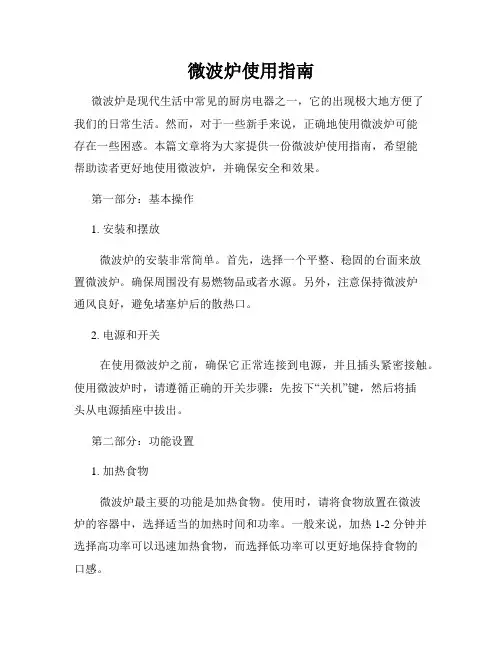 微波炉使用指南

微波炉是现代生活中常见的厨房电器之一，它的出现极大地方便了我们的日常生活。然而，对于一些新手来说，正确地使用微波炉可能存在一些困惑。本篇文章将为大家提供一份微波炉使用指南，希望能帮助读者更好地使用微波炉，并确保安全和效果。

第一部分：基本操作

1. 安装和摆放

微波炉的安装非常简单。首先，选择一个平整、稳固的台面来放置微波炉。确保周围没有易燃物品或者水源。另外，注意保持微波炉通风良好，避免堵塞炉后的散热口。

2. 电源和开关

在使用微波炉之前，确保它正常连接到电源，并且插头紧密接触。使用微波炉时，请遵循正确的开关步骤：先按下“关机”键，然后将插头从电源插座中拔出。

第二部分：功能设置

1. 加热食物

微波炉最主要的功能是加热食物。使用时，请将食物放置在微波炉的容器中，选择适当的加热时间和功率。一般来说，加热 1-2 分钟并选择高功率可以迅速加热食物，而选择低功率可以更好地保持食物的口感。